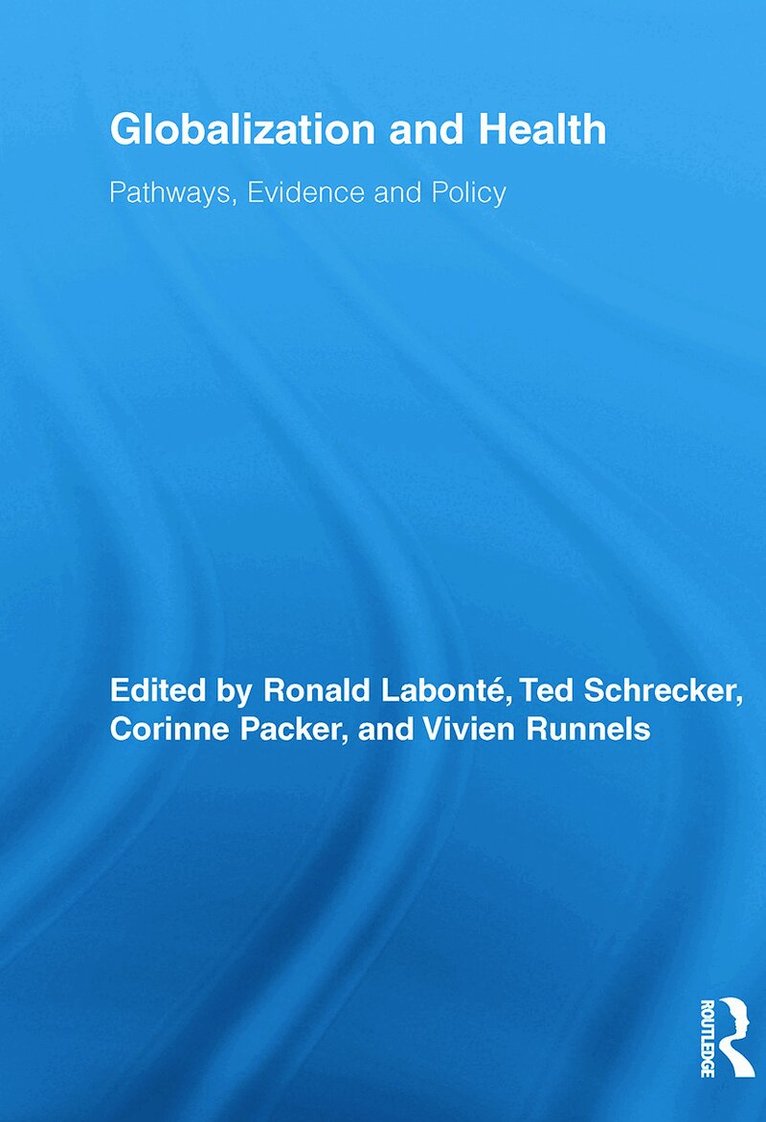 Globalization and Health

Pathways, Evidence and Policy

Edited by Ronald Labonté, Ted Schrecker, Corinne Packer, and Vivien Runnels

ROUTLEDGE